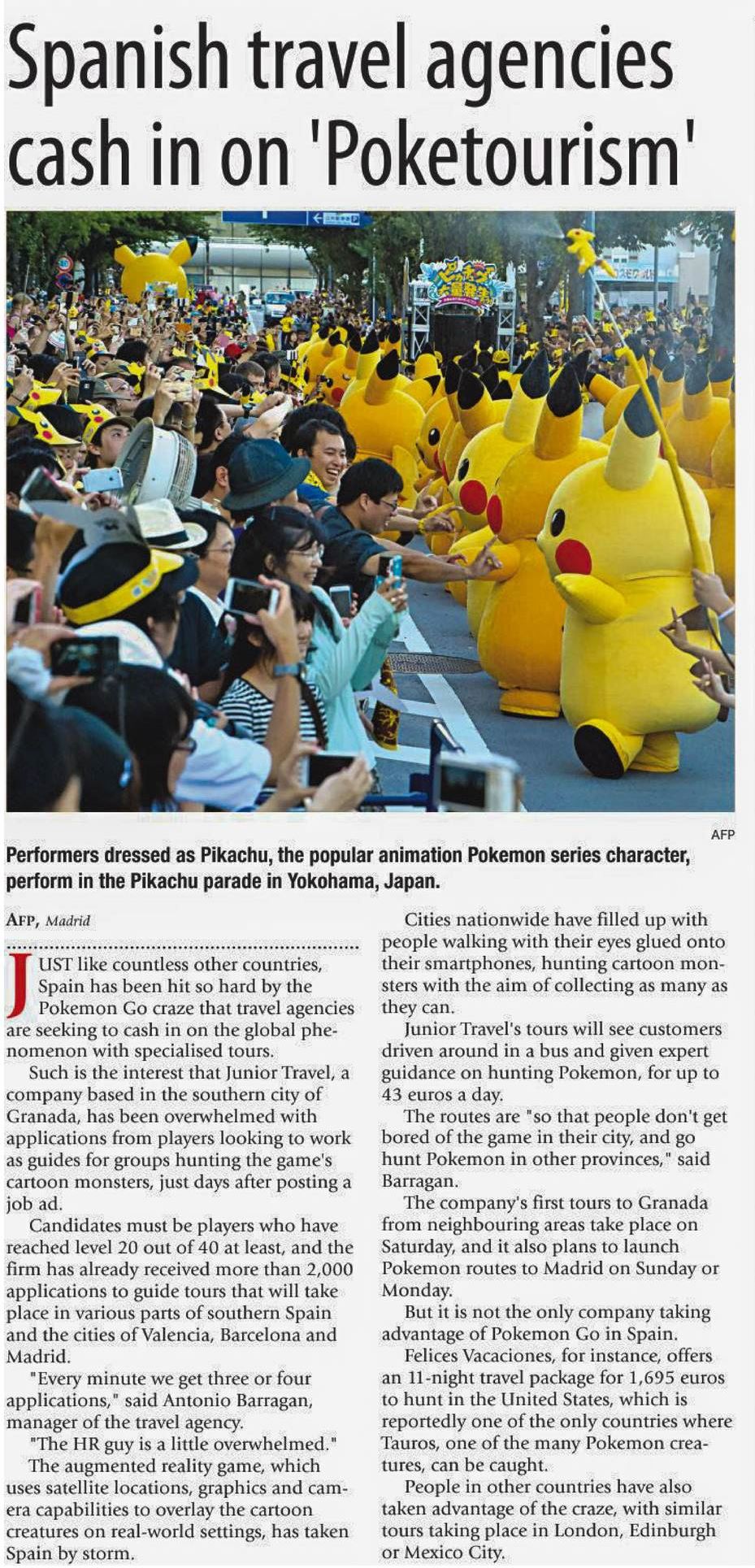 Spanish travel agencies cash in on 'Poketourism'

AFP

Performers dressed as Pikachu, the popular animation Pokemon series character, perform in the Pikachu parade in Yokohama, Japan.

AFP, Madrid

JUST like countless other countries, Spain has been hit so hard by the Pokemon Go craze that travel agencies are seeking to cash in on the global phenomenon with specialised tours.

Such is the interest that Junior Travel, a company based in the southern city of Granada, has been overwhelmed with applications from players looking to work as guides for groups hunting the game's cartoon monsters, just days after posting a job ad.

Candidates must be players who have reached level 20 out of 40 at least, and the firm has already received more than 2,000 applications to guide tours that will take place in various parts of southern Spain and the cities of Valencia, Barcelona and Madrid.

"Every minute we get three or four applications," said Antonio Barragan, manager of the travel agency.

"The HR guy is a little overwhelmed."

The augmented reality game, which uses satellite locations, graphics and camera capabilities to overlay the cartoon creatures on real-world settings, has taken Spain by storm.

Cities nationwide have filled up with people walking with their eyes glued onto their smartphones, hunting cartoon monsters with the aim of collecting as many as they can.

Junior Travel's tours will see customers driven around in a bus and given expert guidance on hunting Pokemon, for up to 43 euros a day.

The routes are "so that people don't get bored of the game in their city, and go hunt Pokemon in other provinces," said Barragan.

The company's first tours to Granada from neighbouring areas take place on Saturday, and it also plans to launch Pokemon routes to Madrid on Sunday or Monday.

But it is not the only company taking advantage of Pokemon Go in Spain.

Felices Vacaciones, for instance, offers an 11-night travel package for 1,695 euros to hunt in the United States, which is reportedly one of the only countries where Tauros, one of the many Pokemon creatures, can be caught.

People in other countries have also taken advantage of the craze, with similar tours taking place in London, Edinburgh or Mexico City.